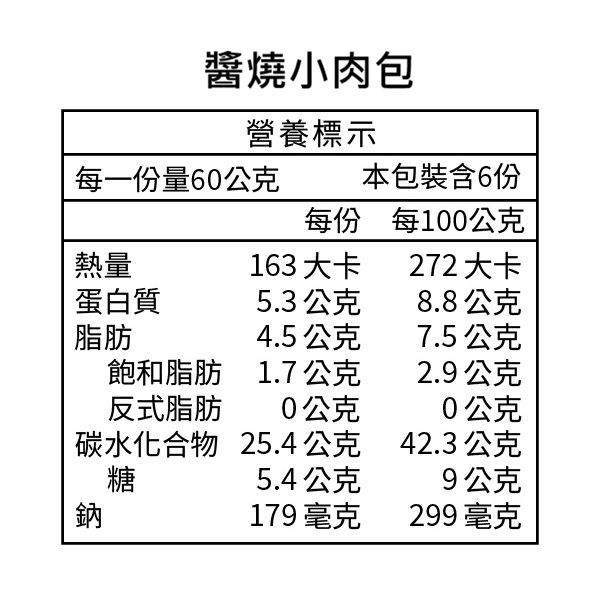 醬燒小肉包

營養標示

每一份量60公克 本包裝含6份

| | 每份 | 每100公克 |
|---|---|---|
| 熱量 | 163大卡 | 272大卡 |
| 蛋白質 | 5.3公克 | 8.8公克 |
| 脂肪 | 4.5公克 | 7.5公克 |
| 飽和脂肪 | 1.7公克 | 2.9公克 |
| 反式脂肪 | 0公克 | 0公克 |
| 碳水化合物 | 25.4公克 | 42.3公克 |
| 糖 | 5.4公克 | 9公克 |
| 鈉 | 179毫克 | 299毫克 |